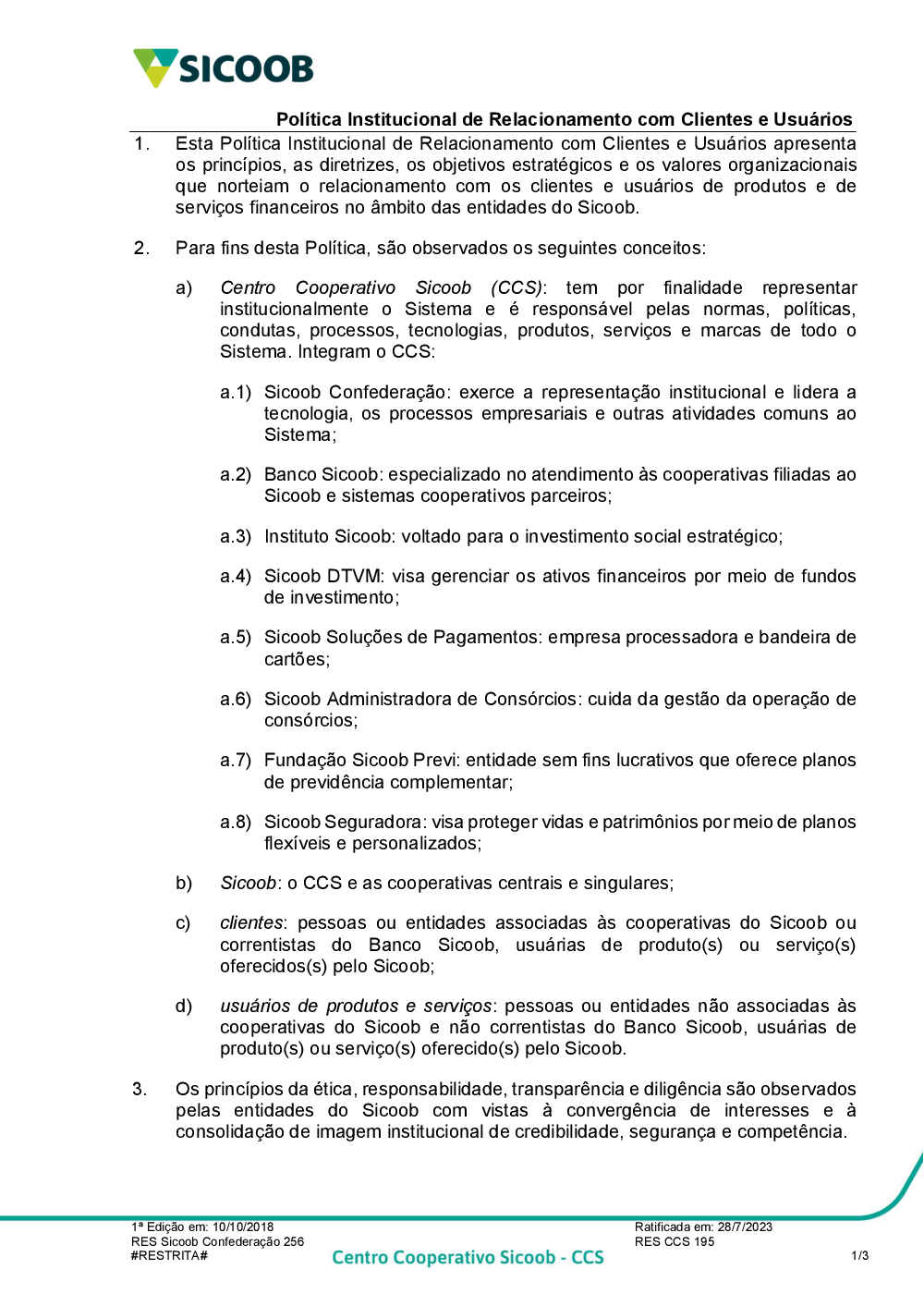 SICOOB

Política Institucional de Relacionamento com Clientes e Usuários

1. Esta Política Institucional de Relacionamento com Clientes e Usuários apresenta os princípios, as diretrizes, os objetivos estratégicos e os valores organizacionais que norteiam o relacionamento com os clientes e usuários de produtos e de serviços financeiros no âmbito das entidades do Sicoob.

2. Para fins desta Política, são observados os seguintes conceitos:

a) Centro Cooperativo Sicoob (CCS): tem por finalidade representar institucionalmente o Sistema e é responsável pelas normas, políticas, condutas, processos, tecnologias, produtos, serviços e marcas de todo o Sistema. Integram o CCS:

a.1) Sicoob Confederação: exerce a representação institucional e lidera a tecnologia, os processos empresariais e outras atividades comuns ao Sistema;

a.2) Banco Sicoob: especializado no atendimento às cooperativas filiadas ao Sicoob e sistemas cooperativos parceiros;

a.3) Instituto Sicoob: voltado para o investimento social estratégico;

a.4) Sicoob DTVM: visa gerenciar os ativos financeiros por meio de fundos de investimento;

a.5) Sicoob Soluções de Pagamentos: empresa processadora e bandeira de cartões;

a.6) Sicoob Administradora de Consórcios: cuida da gestão da operação de consórcios;

a.7) Fundação Sicoob Previ: entidade sem fins lucrativos que oferece planos de previdência complementar;

a.8) Sicoob Seguradora: visa proteger vidas e patrimônios por meio de planos flexíveis e personalizados;

b) Sicoob: o CCS e as cooperativas centrais e singulares;

c) clientes: pessoas ou entidades associadas às cooperativas do Sicoob ou correntistas do Banco Sicoob, usuárias de produto(s) ou serviço(s) oferecidos(s) pelo Sicoob;

d) usuários de produtos e serviços: pessoas ou entidades não associadas às cooperativas do Sicoob e não correntistas do Banco Sicoob, usuárias de produto(s) ou serviço(s) oferecido(s) pelo Sicoob.

3. Os princípios da ética, responsabilidade, transparência e diligência são observados pelas entidades do Sicoob com vistas à convergência de interesses e à consolidação de imagem institucional de credibilidade, segurança e competência.

1ª Edição em: 10/10/2018
RES Sicoob Confederação 256
#RESTRITA#
Centro Cooperativo Sicoob - CCS
Ratificada em: 28/7/2023
RES CCS 195
1/3